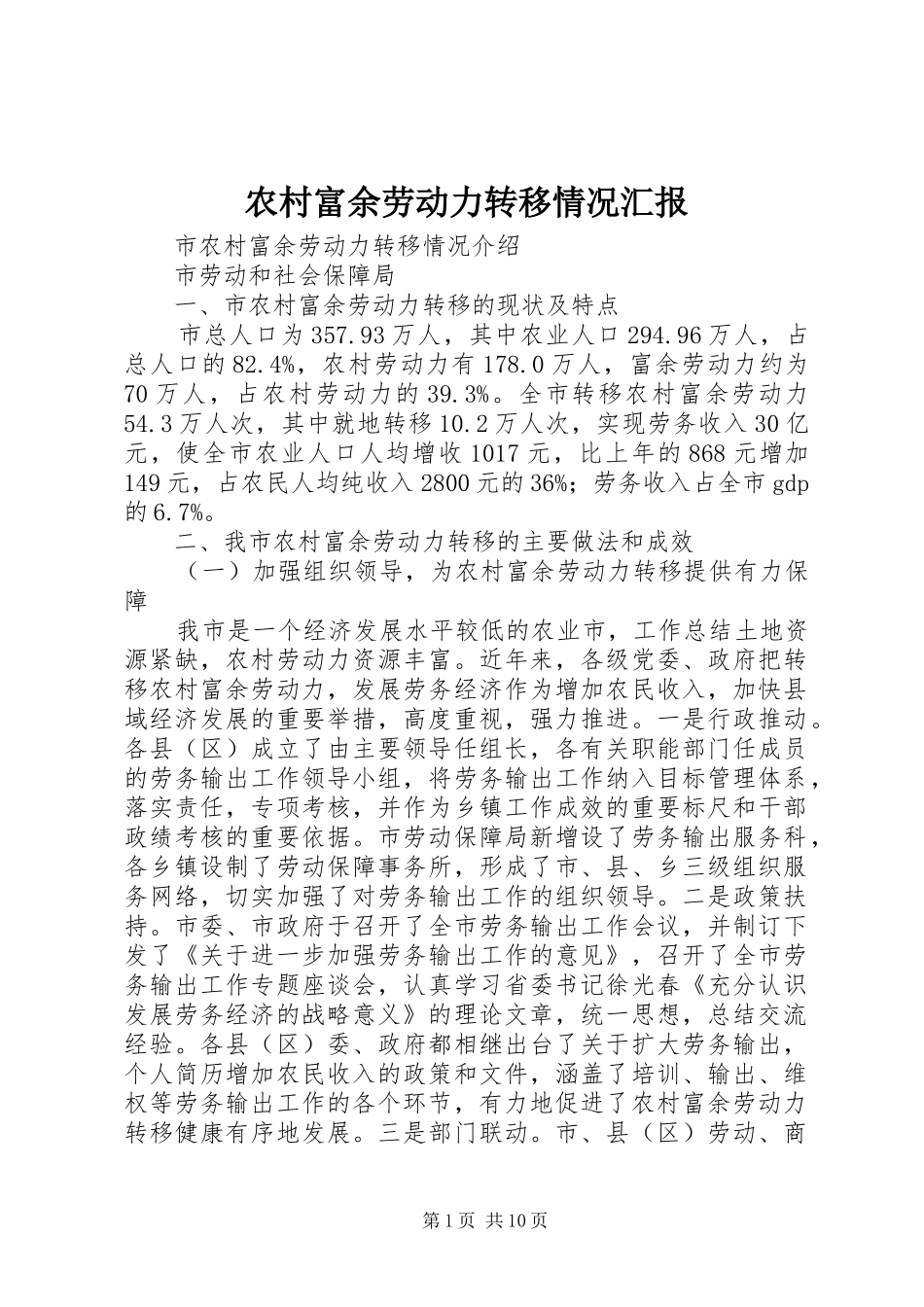 农村富余劳动力转移情况汇报

市农村富余劳动力转移情况介绍

市劳动和社会保障局

一、市农村富余劳动力转移的现状及特点

市总人口为357.93万人，其中农业人口294.96万人，占总人口的82.4%，农村劳动力有178.0万人，富余劳动力约为70万人，占农村劳动力的39.3%。全市转移农村富余劳动力54.3万人次，其中就地转移10.2万人次，实现劳务收入30亿元，使全市农业人口人均增收1017元，比上年的868元增加149元，占农民人均纯收入2800元的36%；劳务收入占全市gdp的6.7%。

二、我市农村富余劳动力转移的主要做法和成效

（一）加强组织领导，为农村富余劳动力转移提供有力保障

我市是一个经济发展水平较低的农业市，工作总结土地资源紧缺，农村劳动力资源丰富。近年来，各级党委、政府把转移农村富余劳动力，发展劳务经济作为增加农民收入，加快县域经济发展的重要举措，高度重视，强力推进。一是行政推动。各县（区）成立了由主要领导任组长，各有关职能部门任成员的劳务输出工作领导小组，将劳务输出工作纳入目标管理体系，落实责任，专项考核，并作为乡镇工作成效的重要标尺和干部政绩考核的重要依据。市劳动保障局新增设了劳务输出服务科，各乡镇设制了劳动保障事务所，形成了市、县、乡三级组织服务网络，切实加强了对劳务输出工作的组织领导。二是政策扶持。市委、市政府于召开了全市劳务输出工作会议，并制订下发了《关于进一步加强劳务输出工作的意见》，召开了全市劳务输出工作专题座谈会，认真学习省委书记徐光春《充分认识发展劳务经济的战略意义》的理论文章，统一思想，总结交流经验。各县（区）委、政府都相继出台了关于扩大劳务输出，个人简历增加农民收入的政策和文件，涵盖了培训、输出、维权等劳务输出工作的各个环节，有力地促进了农村富余劳动力转移健康有序地发展。三是部门联动。市、县（区）劳动、商

第1页 共10页